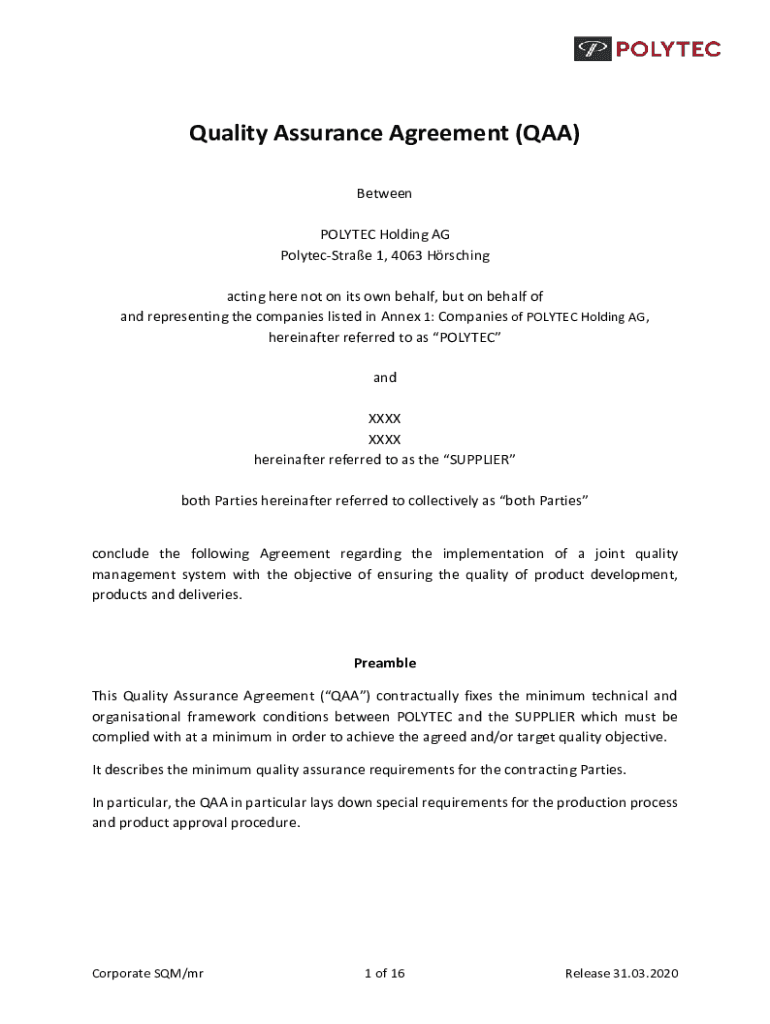 POLYTEC

Quality Assurance Agreement (QAA)

Between

POLYTEC Holding AG
Polytec-Straße 1, 4063 Hörsching

acting here not on its own behalf, but on behalf of
and representing the companies listed in Annex 1: Companies of POLYTEC Holding AG,
hereinafter referred to as “POLYTEC”

and

XXXX
XXXX
hereinafter referred to as the “SUPPLIER”

both Parties hereinafter referred to collectively as “both Parties”

conclude the following Agreement regarding the implementation of a joint quality management system with the objective of ensuring the quality of product development, products and deliveries.

Preamble

This Quality Assurance Agreement (“QAA”) contractually fixes the minimum technical and organisational framework conditions between POLYTEC and the SUPPLIER which must be complied with at a minimum in order to achieve the agreed and/or target quality objective.

It describes the minimum quality assurance requirements for the contracting Parties.

In particular, the QAA in particular lays down special requirements for the production process and product approval procedure.

Corporate SQM/mr

1 of 16

Release 31.03.2020